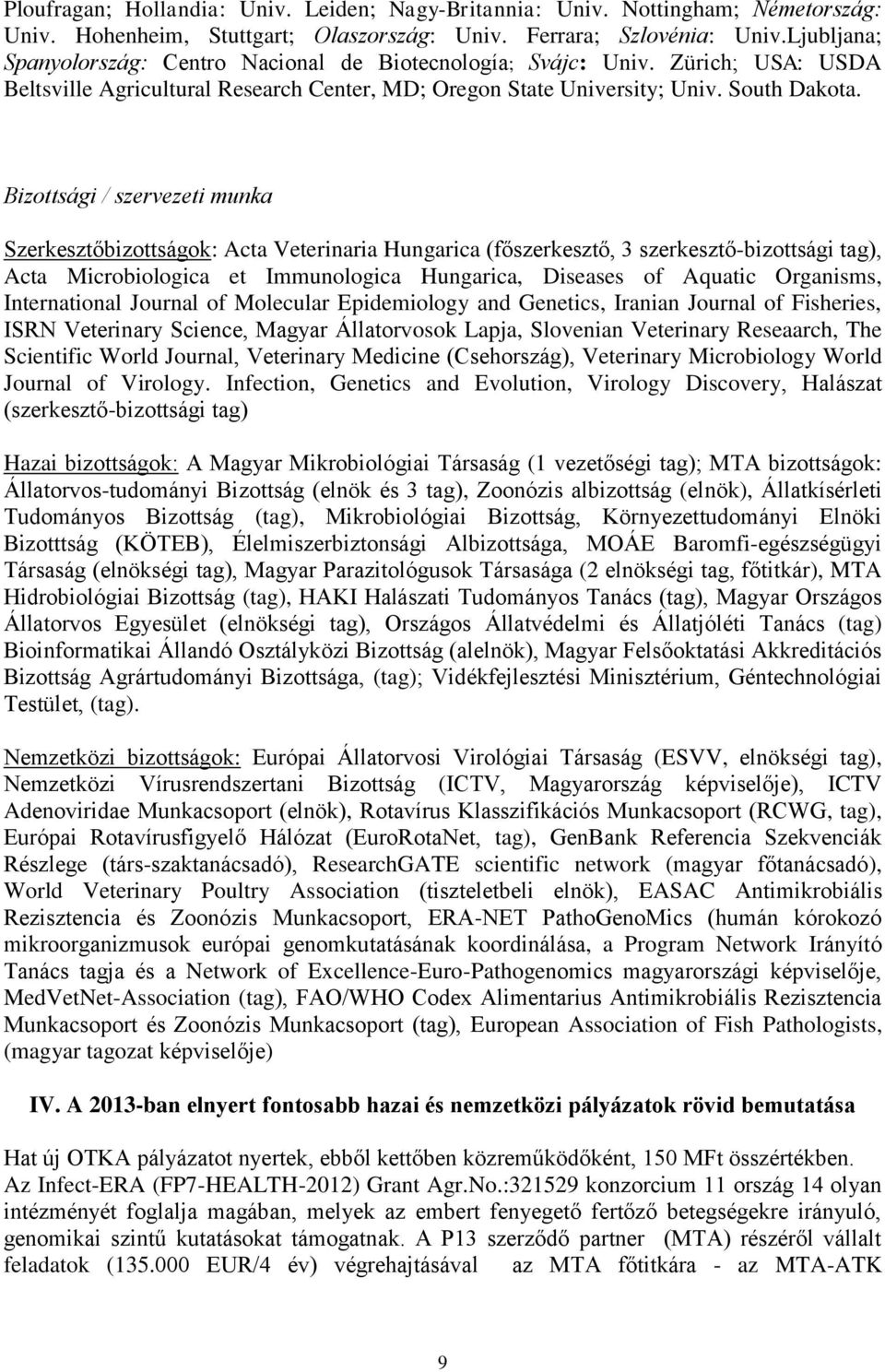 Ploufragan; Hollandia: Univ. Leiden; Nagy-Britannia: Univ. Nottingham; Németország: Univ. Hohenheim, Stuttgart; Olaszország: Univ. Ferrara; Szlovénia: Univ.Ljubljana; Spanyolország: Centro Nacional de Biotecnología; Svájc: Univ. Zürich; USA: USDA Beltsville Agricultural Research Center, MD; Oregon State University; Univ. South Dakota.

Bizottsági / szervezeti munka

Szerkesztőbizottságok: Acta Veterinaria Hungarica (főszerkesztő, 3 szerkesztő-bizottsági tag), Acta Microbiologica et Immunologica Hungarica, Diseases of Aquatic Organisms, International Journal of Molecular Epidemiology and Genetics, Iranian Journal of Fisheries, ISRN Veterinary Science, Magyar Állatorvosok Lapja, Slovenian Veterinary Reseaarch, The Scientific World Journal, Veterinary Medicine (Csehország), Veterinary Microbiology World Journal of Virology. Infection, Genetics and Evolution, Virology Discovery, Halászat (szerkesztő-bizottsági tag)

Hazai bizottságok: A Magyar Mikrobiológiai Társaság (1 vezetőségi tag); MTA bizottságok: Állatorvos-tudományi Bizottság (elnök és 3 tag), Zoonózis albizottság (elnök), Állatkísérleti Tudományos Bizottság (tag), Mikrobiológiai Bizottság, Környezettudományi Elnöki Bizotttság (KÖTEB), Élelmiszerbiztonsági Albizottsága, MOÁE Baromfi-egészségügyi Társaság (elnökségi tag), Magyar Parazitológusok Társasága (2 elnökségi tag, főtitkár), MTA Hidrobiológiai Bizottság (tag), HAKI Halászati Tudományos Tanács (tag), Magyar Országos Állatorvos Egyesület (elnökségi tag), Országos Állatvédelmi és Állatjóléti Tanács (tag) Bioinformatikai Állandó Osztályközi Bizottság (alelnök), Magyar Felsőoktatási Akkreditációs Bizottság Agrártudományi Bizottsága, (tag); Vidékfejlesztési Minisztérium, Géntechnológiai Testület, (tag).

Nemzetközi bizottságok: Európai Állatorvosi Virológiai Társaság (ESVV, elnökségi tag), Nemzetközi Vírusrendszertani Bizottság (ICTV, Magyarország képviselője), ICTV Adenoviridae Munkacsoport (elnök), Rotavírus Klasszifikációs Munkacsoport (RCWG, tag), Európai Rotavírusfigyelő Hálózat (EuroRotaNet, tag), GenBank Referencia Szekvenciák Részlege (társ-szaktanácsadó), ResearchGATE scientific network (magyar főtanácsadó), World Veterinary Poultry Association (tiszteletbeli elnök), EASAC Antimikrobiális Rezisztencia és Zoonózis Munkacsoport, ERA-NET PathoGenoMics (humán kórokozó mikroorganizmusok európai genomkutatásának koordinálása, a Program Network Irányító Tanács tagja és a Network of Excellence-Euro-Pathogenomics magyarországi képviselője, MedVetNet-Association (tag), FAO/WHO Codex Alimentarius Antimikrobiális Rezisztencia Munkacsoport és Zoonózis Munkacsoport (tag), European Association of Fish Pathologists, (magyar tagozat képviselője)

IV. A 2013-ban elnyert fontosabb hazai és nemzetközi pályázatok rövid bemutatása

Hat új OTKA pályázatot nyertek, ebből kettőben közreműködőként, 150 MFt összértékben.
Az Infect-ERA (FP7-HEALTH-2012) Grant Agr.No.:321529 konzorcium 11 ország 14 olyan intézményét foglalja magában, melyek az embert fenyegető fertőző betegségekre irányuló, genomikai szintű kutatásokat támogatnak. A P13 szerződő partner (MTA) részéről vállalt feladatok (135.000 EUR/4 év) végrehajtásával az MTA főtitkára - az MTA-ATK

9